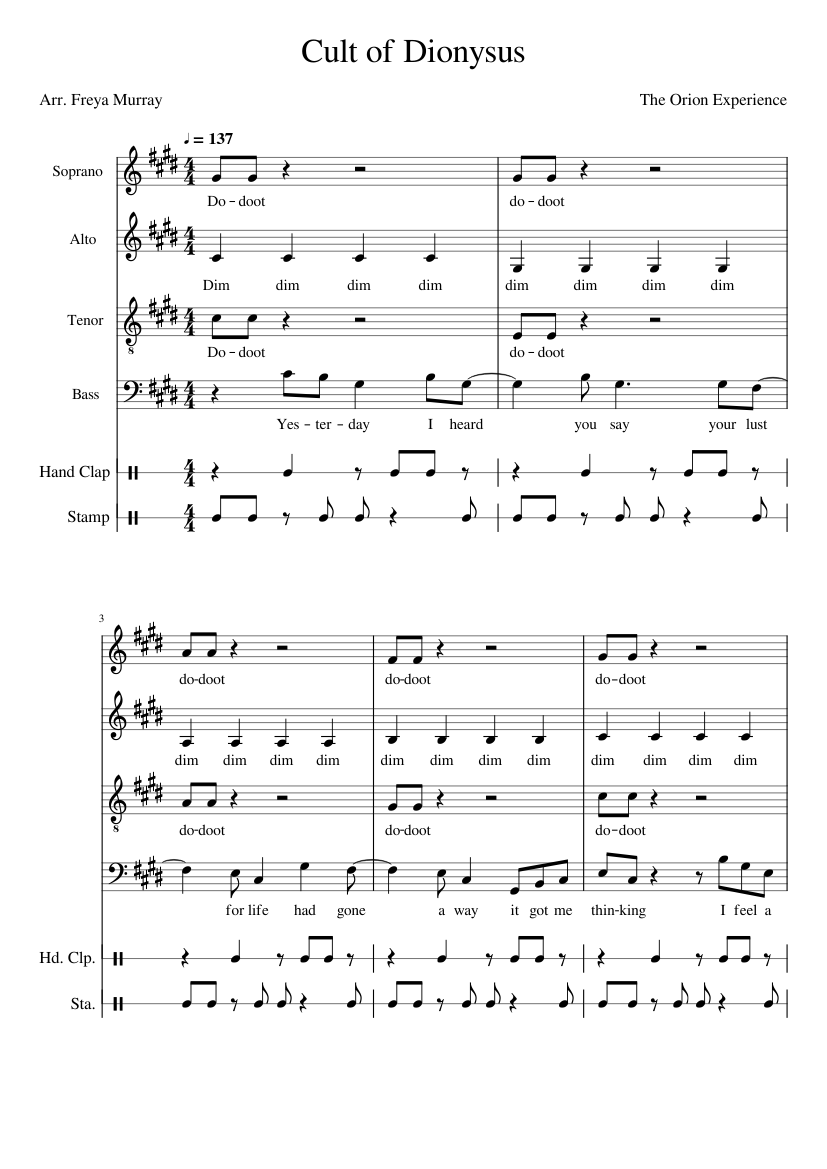 Cult of Dionysus

Arr. Freya Murray

The Orion Experience

♩ = 137

Soprano
Do - doot
do - doot

Alto
Dim dim dim dim
dim dim dim dim

Tenor
Do - doot
do - doot

Bass
Yes - ter - day I heard
you say your lust

Hand Clap

Stamp

3

do-doot
do-doot
do-doot

dim dim dim dim
dim dim dim dim
dim dim dim dim

do-doot
do-doot
do-doot

for life had gone
a way it got me
thin-king I feel a

Hd. Clp.

Sta.